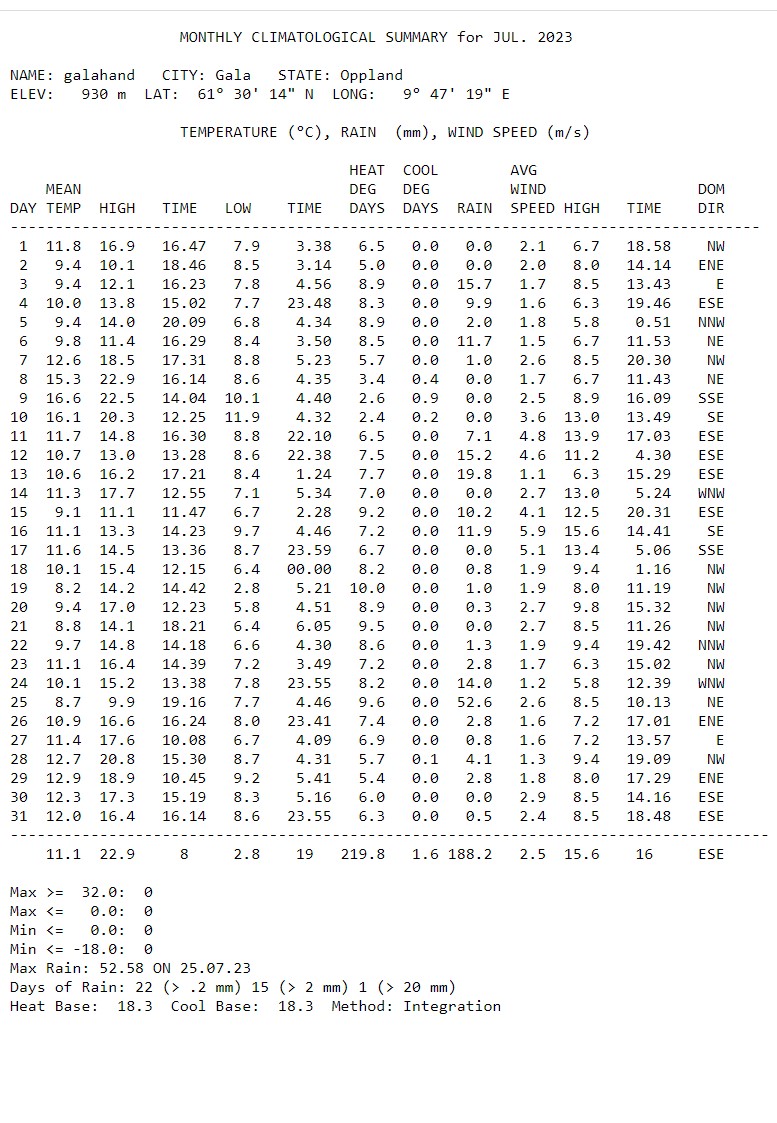 MONTHLY CLIMATOLOGICAL SUMMARY for JUL. 2023

NAME: galahand CITY: Gala STATE: Oppland
ELEV: 930 m LAT: 61° 30' 14" N LONG: 9° 47' 19" E

TEMPERATURE (°C), RAIN (mm), WIND SPEED (m/s)

| DAY | MEAN TEMP | HIGH | TIME | LOW | TIME | HEAT DEG DAYS | COOL DEG DAYS | RAIN | AVG WIND SPEED | HIGH | TIME | DOM DIR |
|---|---|---|---|---|---|---|---|---|---|---|---|---|
| 1 | 11.8 | 16.9 | 16.47 | 7.9 | 3.38 | 6.5 | 0.0 | 0.0 | 2.1 | 6.7 | 18.58 | NW |
| 2 | 9.4 | 10.1 | 18.46 | 8.5 | 3.14 | 5.0 | 0.0 | 0.0 | 2.0 | 8.0 | 14.14 | ENE |
| 3 | 9.4 | 12.1 | 16.23 | 7.8 | 4.56 | 8.9 | 0.0 | 15.7 | 1.7 | 8.5 | 13.43 | E |
| 4 | 10.0 | 13.8 | 15.02 | 7.7 | 23.48 | 8.3 | 0.0 | 9.9 | 1.6 | 6.3 | 19.46 | ESE |
| 5 | 9.4 | 14.0 | 20.09 | 6.8 | 4.34 | 8.9 | 0.0 | 2.0 | 1.8 | 5.8 | 0.51 | NNW |
| 6 | 9.8 | 11.4 | 16.29 | 8.4 | 3.50 | 8.5 | 0.0 | 11.7 | 1.5 | 6.7 | 11.53 | NE |
| 7 | 12.6 | 18.5 | 17.31 | 8.8 | 5.23 | 5.7 | 0.0 | 1.0 | 2.6 | 8.5 | 20.30 | NW |
| 8 | 15.3 | 22.9 | 16.14 | 8.6 | 4.35 | 3.4 | 0.4 | 0.0 | 1.7 | 6.7 | 11.43 | NE |
| 9 | 16.6 | 22.5 | 14.04 | 10.1 | 4.40 | 2.6 | 0.9 | 0.0 | 2.5 | 8.9 | 16.09 | SSE |
| 10 | 16.1 | 20.3 | 12.25 | 11.9 | 4.32 | 2.4 | 0.2 | 0.0 | 3.6 | 13.0 | 13.49 | SE |
| 11 | 11.7 | 14.8 | 16.30 | 8.8 | 22.10 | 6.5 | 0.0 | 7.1 | 4.8 | 13.9 | 17.03 | ESE |
| 12 | 10.7 | 13.0 | 13.28 | 8.6 | 22.38 | 7.5 | 0.0 | 15.2 | 4.6 | 11.2 | 4.30 | ESE |
| 13 | 10.6 | 16.2 | 17.21 | 8.4 | 1.24 | 7.7 | 0.0 | 19.8 | 1.1 | 6.3 | 15.29 | ESE |
| 14 | 11.3 | 17.7 | 12.55 | 7.1 | 5.34 | 7.0 | 0.0 | 0.0 | 2.7 | 13.0 | 5.24 | WNW |
| 15 | 9.1 | 11.1 | 11.47 | 6.7 | 2.28 | 9.2 | 0.0 | 10.2 | 4.1 | 12.5 | 20.31 | ESE |
| 16 | 11.1 | 13.3 | 14.23 | 9.7 | 4.46 | 7.2 | 0.0 | 11.9 | 5.9 | 15.6 | 14.41 | SE |
| 17 | 11.6 | 14.5 | 13.36 | 8.7 | 23.59 | 6.7 | 0.0 | 0.0 | 5.1 | 13.4 | 5.06 | SSE |
| 18 | 10.1 | 15.4 | 12.15 | 6.4 | 00.00 | 8.2 | 0.0 | 0.8 | 1.9 | 9.4 | 1.16 | NW |
| 19 | 8.2 | 14.2 | 14.42 | 2.8 | 5.21 | 10.0 | 0.0 | 1.0 | 1.9 | 8.0 | 11.19 | NW |
| 20 | 9.4 | 17.0 | 12.23 | 5.8 | 4.51 | 8.9 | 0.0 | 0.3 | 2.7 | 9.8 | 15.32 | NW |
| 21 | 8.8 | 14.1 | 18.21 | 6.4 | 6.05 | 9.5 | 0.0 | 0.0 | 2.7 | 8.5 | 11.26 | NW |
| 22 | 9.7 | 14.8 | 14.18 | 6.6 | 4.30 | 8.6 | 0.0 | 1.3 | 1.9 | 9.4 | 19.42 | NNW |
| 23 | 11.1 | 16.4 | 14.39 | 7.2 | 3.49 | 7.2 | 0.0 | 2.8 | 1.7 | 6.3 | 15.02 | NW |
| 24 | 10.1 | 15.2 | 13.38 | 7.8 | 23.55 | 8.2 | 0.0 | 14.0 | 1.2 | 5.8 | 12.39 | WNW |
| 25 | 8.7 | 9.9 | 19.16 | 7.7 | 4.46 | 9.6 | 0.0 | 52.6 | 2.6 | 8.5 | 10.13 | NE |
| 26 | 10.9 | 16.6 | 16.24 | 8.0 | 23.41 | 7.4 | 0.0 | 2.8 | 1.6 | 7.2 | 17.01 | ENE |
| 27 | 11.4 | 17.6 | 10.08 | 6.7 | 4.09 | 6.9 | 0.0 | 0.8 | 1.6 | 7.2 | 13.57 | E |
| 28 | 12.7 | 20.8 | 15.30 | 8.7 | 4.31 | 5.7 | 0.1 | 4.1 | 1.3 | 9.4 | 19.09 | NW |
| 29 | 12.9 | 18.9 | 10.45 | 9.2 | 5.41 | 5.4 | 0.0 | 2.8 | 1.8 | 8.0 | 17.29 | ENE |
| 30 | 12.3 | 17.3 | 15.19 | 8.3 | 5.16 | 6.0 | 0.0 | 0.0 | 2.9 | 8.5 | 14.16 | ESE |
| 31 | 12.0 | 16.4 | 16.14 | 8.6 | 23.55 | 6.3 | 0.0 | 0.5 | 2.4 | 8.5 | 18.48 | ESE |
| | 11.1 | 22.9 | 8 | 2.8 | 19 | 219.8 | 1.6 | 188.2 | 2.5 | 15.6 | 16 | ESE |

Max >= 32.0: 0
Max <= 0.0: 0
Min <= 0.0: 0
Min <= -18.0: 0
Max Rain: 52.58 ON 25.07.23
Days of Rain: 22 (> .2 mm) 15 (> 2 mm) 1 (> 20 mm)
Heat Base: 18.3 Cool Base: 18.3 Method: Integration